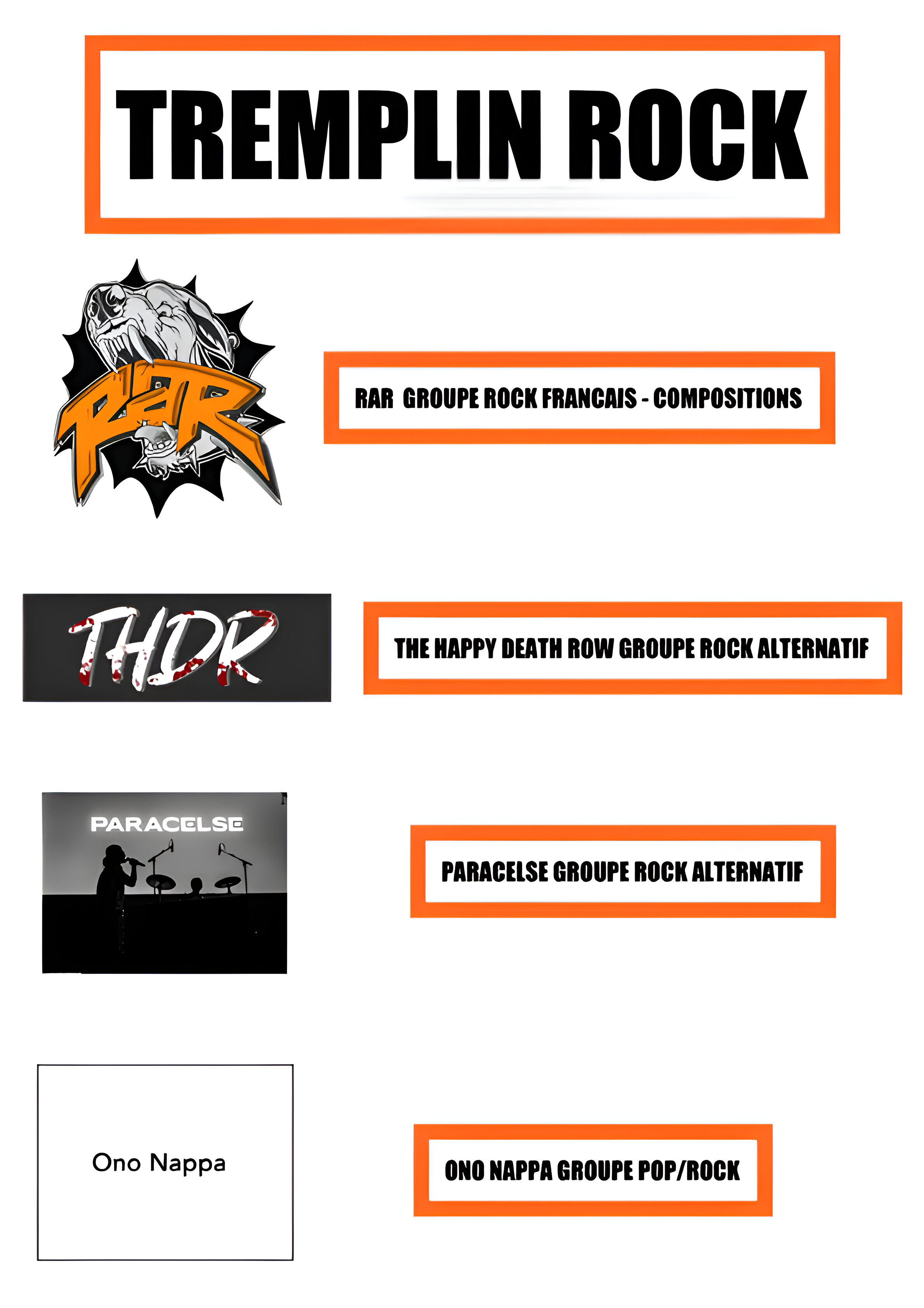 TREMPLIN ROCK

RAR

RAR GROUPE ROCK FRANCAIS - COMPOSITIONS

THDR

THE HAPPY DEATH ROW GROUPE ROCK ALTERNATIF

PARACELSE

PARACELSE GROUPE ROCK ALTERNATIF

Ono Nappa

ONO NAPPA GROUPE POP/ROCK